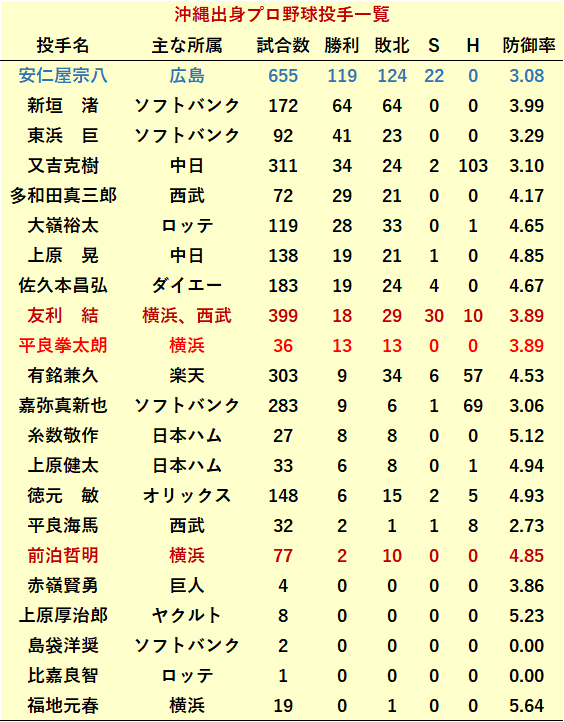 沖縄出身プロ野球投手一覧

| 投手名 | 主な所属 | 試合数 | 勝利 | 敗北 | S | H | 防御率 |
|---|---|---|---|---|---|---|---|
| 安仁屋宗八 | 広島 | 655 | 119 | 124 | 22 | 0 | 3.08 |
| 新垣　渚 | ソフトバンク | 172 | 64 | 64 | 0 | 0 | 3.99 |
| 東浜　巨 | ソフトバンク | 92 | 41 | 23 | 0 | 0 | 3.29 |
| 又吉克樹 | 中日 | 311 | 34 | 24 | 2 | 103 | 3.10 |
| 多和田真三郎 | 西武 | 72 | 29 | 21 | 0 | 0 | 4.17 |
| 大嶺裕太 | ロッテ | 119 | 28 | 33 | 0 | 1 | 4.65 |
| 上原　晃 | 中日 | 138 | 19 | 21 | 1 | 0 | 4.85 |
| 佐久本昌弘 | ダイエー | 183 | 19 | 24 | 4 | 0 | 4.67 |
| 友利　結 | 横浜、西武 | 399 | 18 | 29 | 30 | 10 | 3.89 |
| 平良拳太朗 | 横浜 | 36 | 13 | 13 | 0 | 0 | 3.89 |
| 有銘兼久 | 楽天 | 303 | 9 | 34 | 6 | 57 | 4.53 |
| 嘉弥真新也 | ソフトバンク | 283 | 9 | 6 | 1 | 69 | 3.06 |
| 糸数敬作 | 日本ハム | 27 | 8 | 8 | 0 | 0 | 5.12 |
| 上原健太 | 日本ハム | 33 | 6 | 8 | 0 | 1 | 4.94 |
| 徳元　敏 | オリックス | 148 | 6 | 15 | 2 | 5 | 4.93 |
| 平良海馬 | 西武 | 32 | 2 | 1 | 1 | 8 | 2.73 |
| 前泊哲明 | 横浜 | 77 | 2 | 10 | 0 | 0 | 4.85 |
| 赤嶺賢勇 | 巨人 | 4 | 0 | 0 | 0 | 0 | 3.86 |
| 上原厚治郎 | ヤクルト | 8 | 0 | 0 | 0 | 0 | 5.23 |
| 島袋洋奨 | ソフトバンク | 2 | 0 | 0 | 0 | 0 | 0.00 |
| 比嘉良智 | ロッテ | 1 | 0 | 0 | 0 | 0 | 0.00 |
| 福地元春 | 横浜 | 19 | 0 | 1 | 0 | 0 | 5.64 |